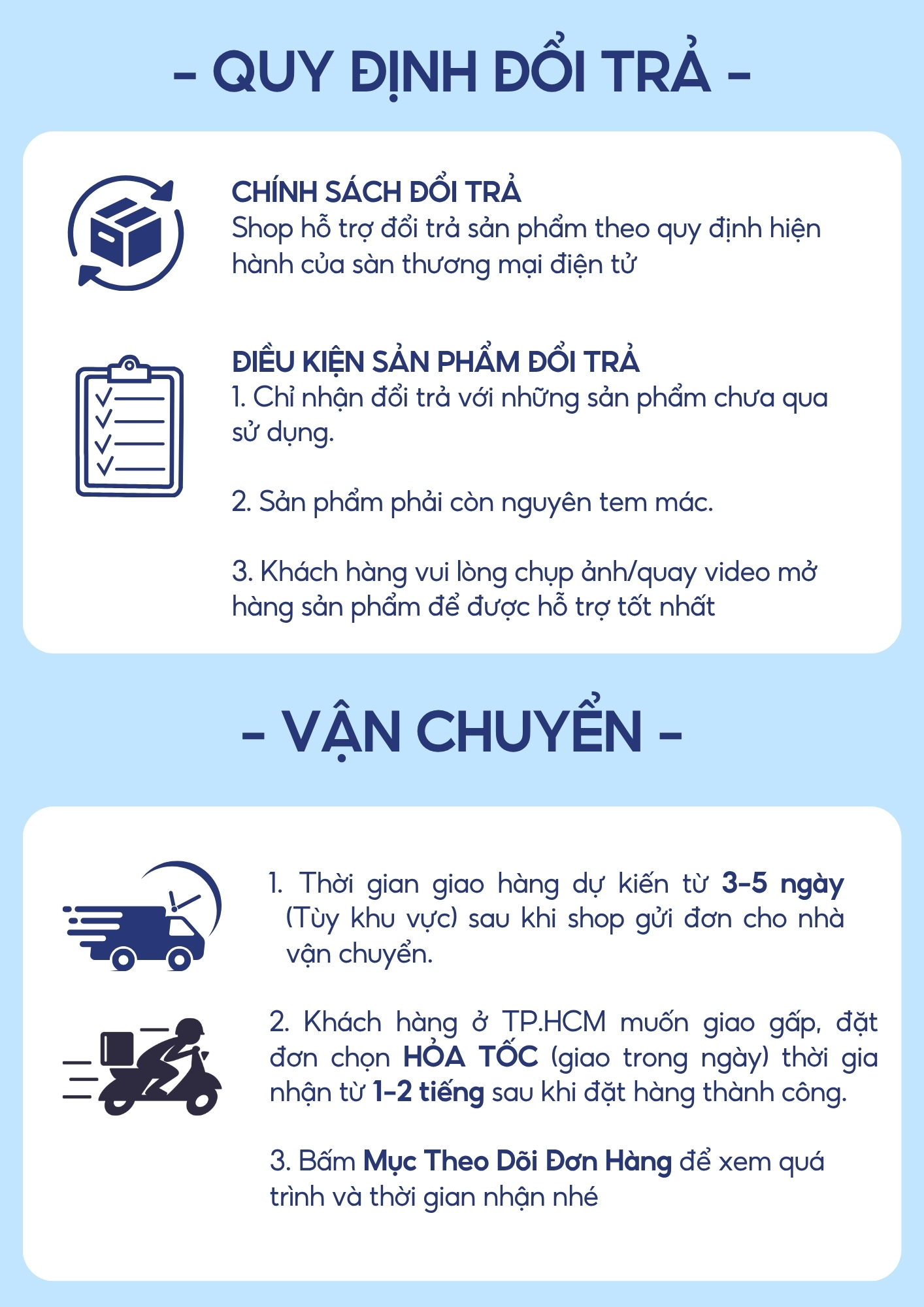 - QUY ĐỊNH ĐỔI TRẢ -

CHÍNH SÁCH ĐỔI TRẢ
Shop hỗ trợ đổi trả sản phẩm theo quy định hiện hành của sàn thương mại điện tử

ĐIỀU KIỆN SẢN PHẨM ĐỔI TRẢ
1. Chỉ nhận đổi trả với những sản phẩm chưa qua sử dụng.

2. Sản phẩm phải còn nguyên tem mác.

3. Khách hàng vui lòng chụp ảnh/quay video mở hàng sản phẩm để được hỗ trợ tốt nhất

- VẬN CHUYỂN -

1. Thời gian giao hàng dự kiến từ 3-5 ngày (Tùy khu vực) sau khi shop gửi đơn cho nhà vận chuyển.

2. Khách hàng ở TP.HCM muốn giao gấp, đặt đơn chọn HỎA TỐC (giao trong ngày) thời gia nhận từ 1-2 tiếng sau khi đặt hàng thành công.

3. Bấm Mục Theo Dõi Đơn Hàng để xem quá trình và thời gian nhận nhé